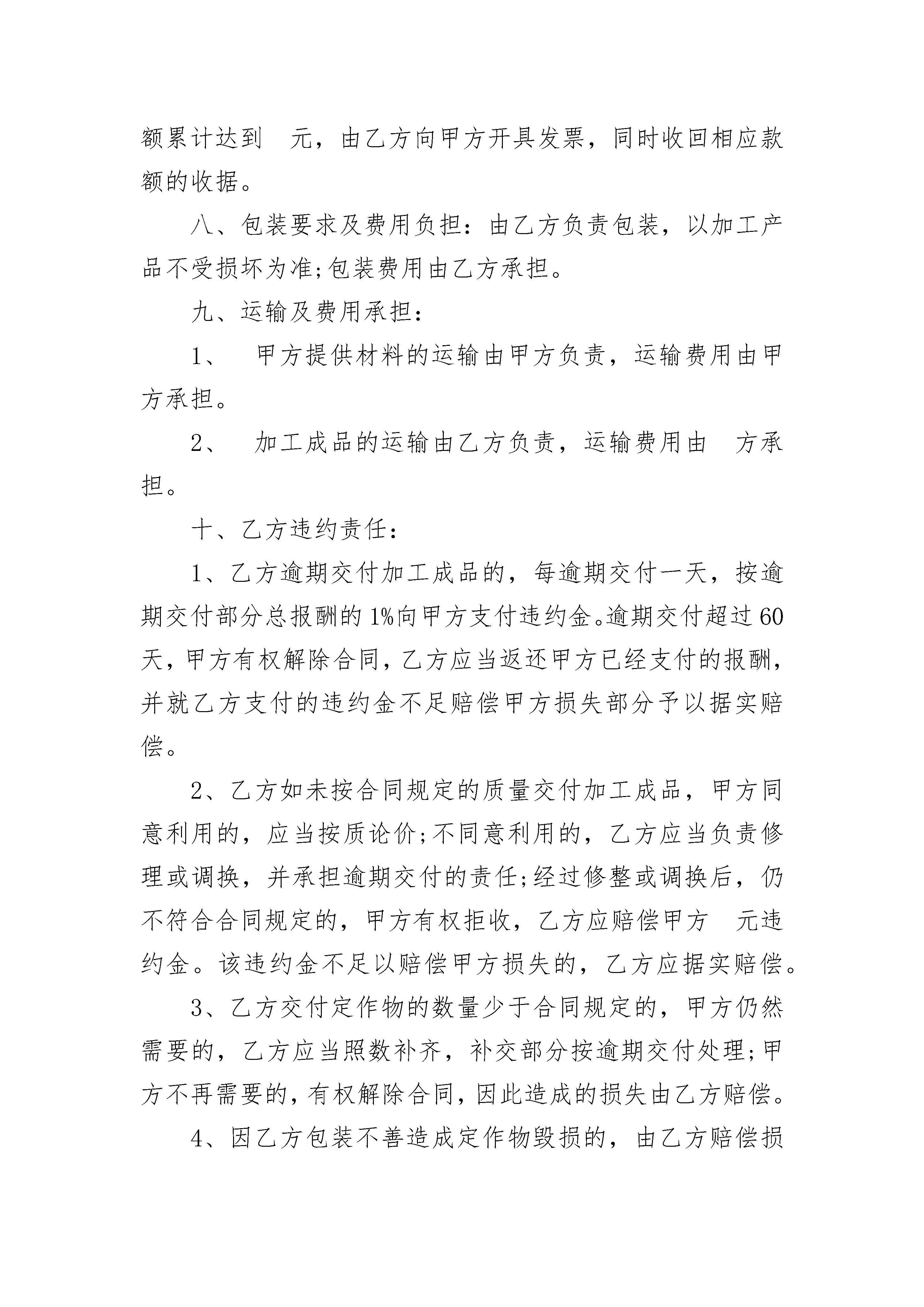 额累计达到 元，由乙方向甲方开具发票，同时收回相应款额的收据。

八、包装要求及费用负担：由乙方负责包装，以加工产品不受损坏为准;包装费用由乙方承担。

九、运输及费用承担：

1、 甲方提供材料的运输由甲方负责，运输费用由甲方承担。

2、 加工成品的运输由乙方负责，运输费用由 方承担。

十、乙方违约责任：

1、乙方逾期交付加工成品的，每逾期交付一天，按逾期交付部分总报酬的1%向甲方支付违约金。逾期交付超过60天，甲方有权解除合同，乙方应当返还甲方已经支付的报酬，并就乙方支付的违约金不足赔偿甲方损失部分予以据实赔偿。

2、乙方如未按合同规定的质量交付加工成品，甲方同意利用的，应当按质论价;不同意利用的，乙方应当负责修理或调换，并承担逾期交付的责任;经过修整或调换后，仍不符合合同规定的，甲方有权拒收，乙方应赔偿甲方 元违约金。该违约金不足以赔偿甲方损失的，乙方应据实赔偿。

3、乙方交付定作物的数量少于合同规定的，甲方仍然需要的，乙方应当照数补齐，补交部分按逾期交付处理;甲方不再需要的，有权解除合同，因此造成的损失由乙方赔偿。

4、因乙方包装不善造成定作物毁损的，由乙方赔偿损